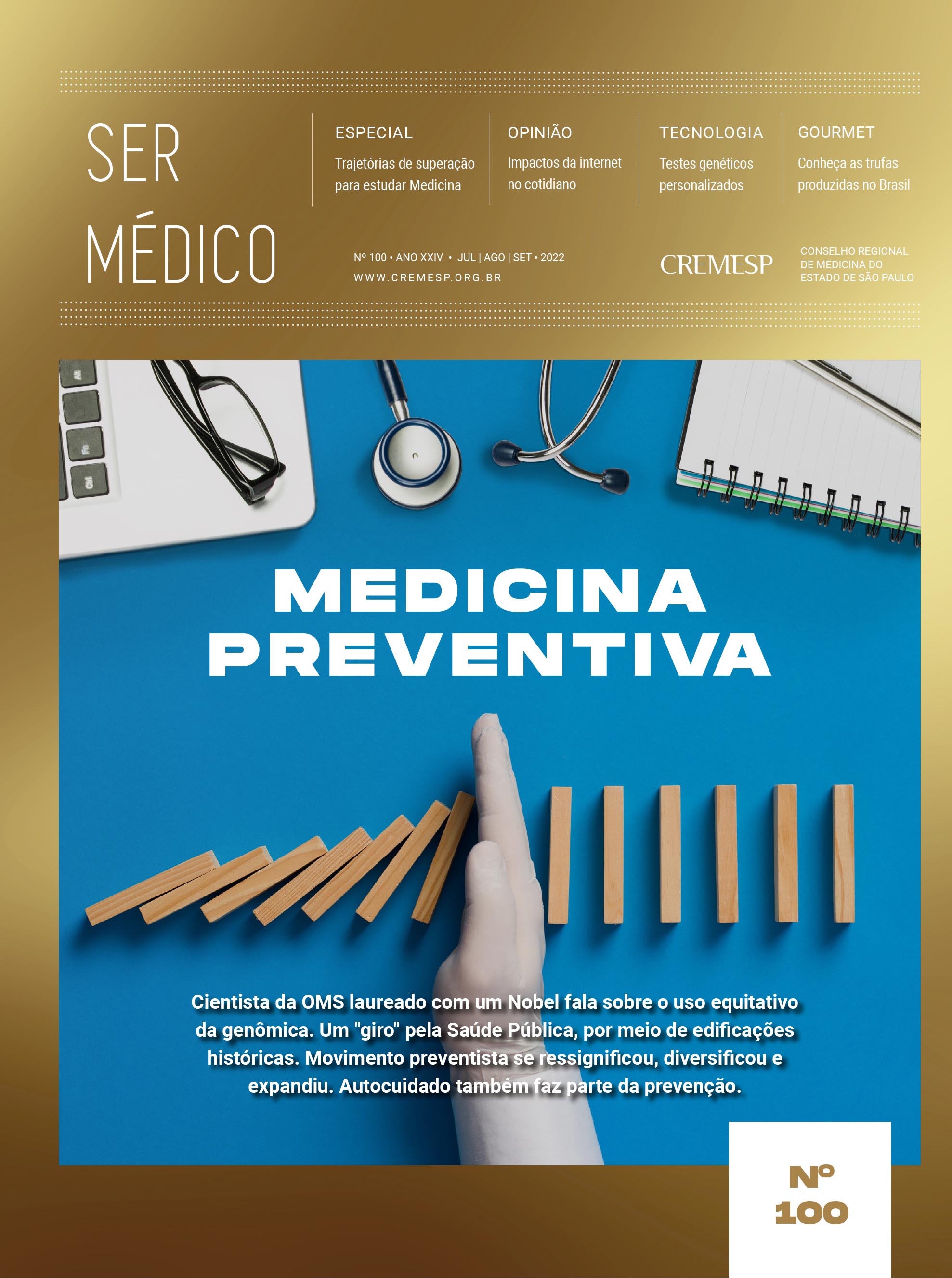 SER MÉDICO

ESPECIAL
Trajetórias de superação para estudar Medicina

OPINIÃO
Impactos da internet no cotidiano

TECNOLOGIA
Testes genéticos personalizados

GOURMET
Conheça as trufas produzidas no Brasil

Nº 100 • ANO XXIV • JUL | AGO | SET • 2022
WWW.CREMESP.ORG.BR

CREMESP
CONSELHO REGIONAL DE MEDICINA DO ESTADO DE SÃO PAULO

MEDICINA PREVENTIVA

Cientista da OMS laureado com um Nobel fala sobre o uso equitativo da genômica. Um "giro" pela Saúde Pública, por meio de edificações históricas. Movimento preventista se ressignificou, diversificou e expandiu. Autocuidado também faz parte da prevenção.

Nº 100